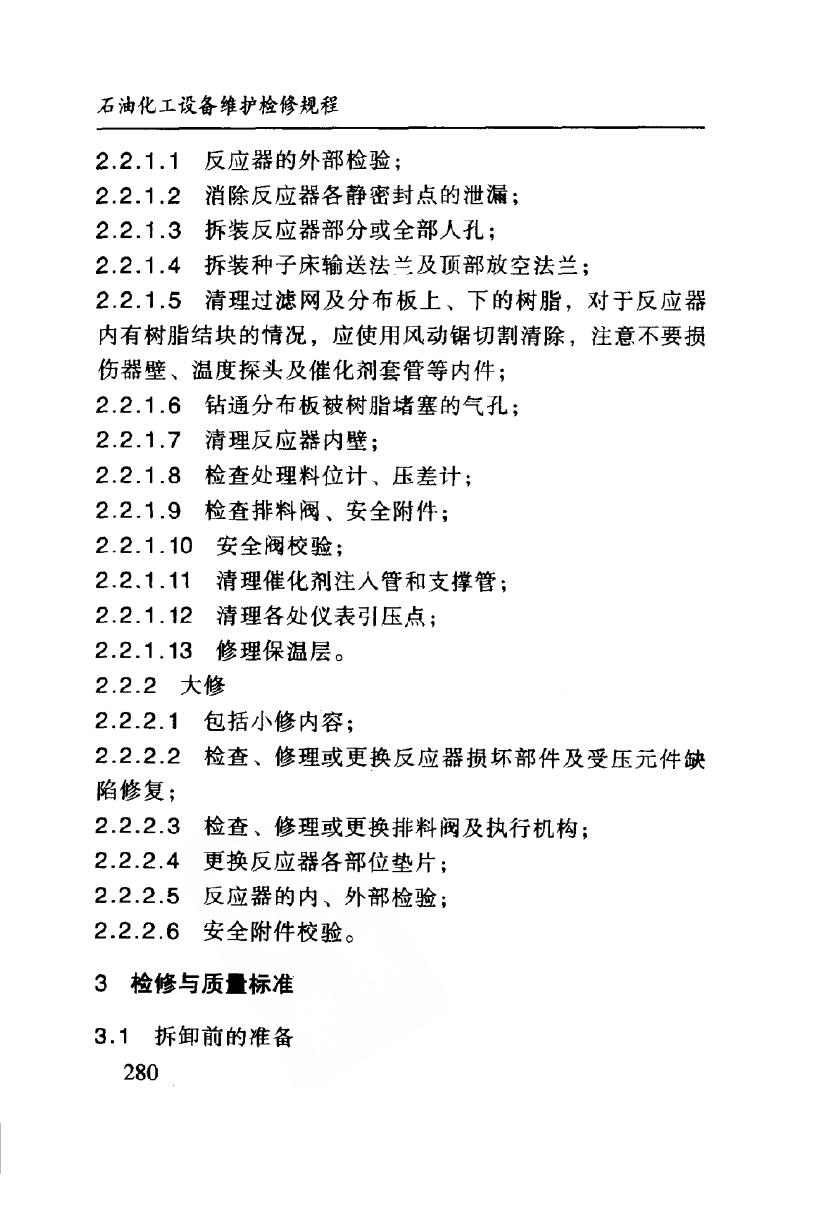 石油化工设备维护检修规程

2.2.1.1 反应器的外部检验；

2.2.1.2 消除反应器各静密封点的泄漏；

2.2.1.3 拆装反应器部分或全部人孔；

2.2.1.4 拆装种子床输送法兰及顶部放空法兰；

2.2.1.5 清理过滤网及分布板上、下的树脂，对于反应器内有树脂结块的情况，应使用风动锯切割清除，注意不要损伤器壁、温度探头及催化剂套管等内件；

2.2.1.6 钻通分布板被树脂堵塞的气孔；

2.2.1.7 清理反应器内壁；

2.2.1.8 检查处理料位计、压差计；

2.2.1.9 检查排料阀、安全附件；

2.2.1.10 安全阀校验；

2.2.1.11 清理催化剂注入管和支撑管；

2.2.1.12 清理各处仪表引压点；

2.2.1.13 修理保温层。

2.2.2 大修

2.2.2.1 包括小修内容；

2.2.2.2 检查、修理或更换反应器损坏部件及受压元件缺陷修复；

2.2.2.3 检查、修理或更换排料阀及执行机构；

2.2.2.4 更换反应器各部位垫片；

2.2.2.5 反应器的内、外部检验；

2.2.2.6 安全附件校验。

3 检修与质量标准

3.1 拆卸前的准备

280